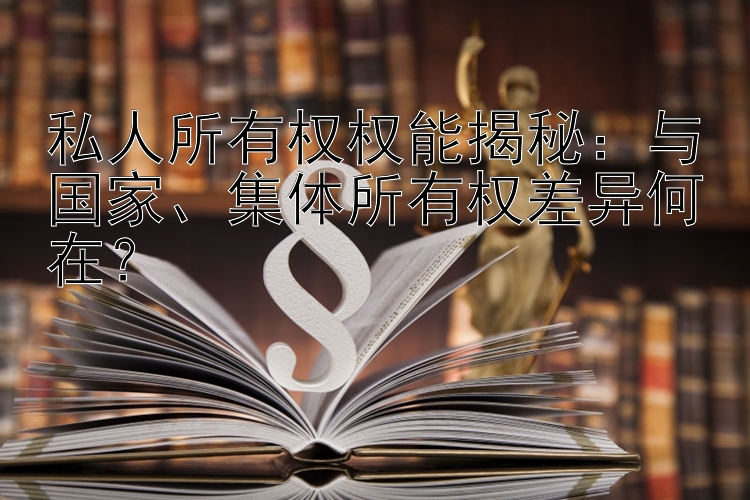 私人所有权权能揭秘：与国家、集体所有权差异何在？

§